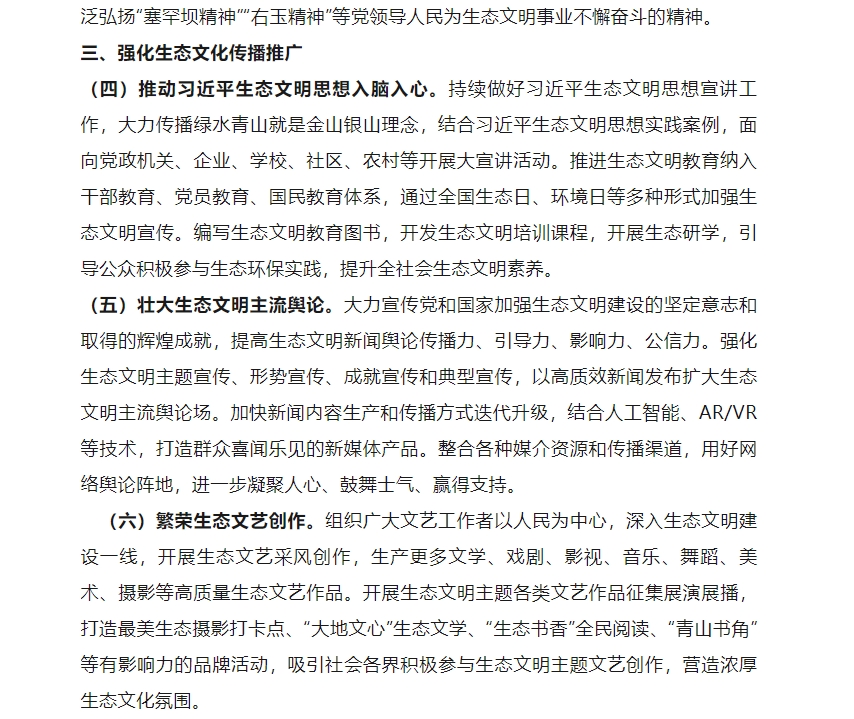 泛弘扬“塞罕坝精神”“右玉精神”等党领导人民为生态文明事业不懈奋斗的精神。

三、强化生态文化传播推广

（四）推动习近平生态文明思想入脑入心。持续做好习近平生态文明思想宣讲工作，大力传播绿水青山就是金山银山理念，结合习近平生态文明思想实践案例，面向党政机关、企业、学校、社区、农村等开展大宣讲活动。推进生态文明教育纳入干部教育、党员教育、国民教育体系，通过全国生态日、环境日等多种形式加强生态文明宣传。编写生态文明教育图书，开发生态文明培训课程，开展生态研学，引导公众积极参与生态环保实践，提升全社会生态文明素养。

（五）壮大生态文明主流舆论。大力宣传党和国家加强生态文明建设的坚定意志和取得的辉煌成就，提高生态文明新闻舆论传播力、引导力、影响力、公信力。强化生态文明主题宣传、形势宣传、成就宣传和典型宣传，以高质效新闻发布扩大生态文明主流舆论场。加快新闻内容生产和传播方式迭代升级，结合人工智能、AR/VR等技术，打造群众喜闻乐见的新媒体产品。整合各种媒介资源和传播渠道，用好网络舆论阵地，进一步凝聚人心、鼓舞士气、赢得支持。

（六）繁荣生态文艺创作。组织广大文艺工作者以人民为中心，深入生态文明建设一线，开展生态文艺采风创作，生产更多文学、戏剧、影视、音乐、舞蹈、美术、摄影等高质量生态文艺作品。开展生态文明主题各类文艺作品征集展演展播，打造最美生态摄影打卡点、“大地文心”生态文学、“生态书香”全民阅读、“青山书角”等有影响力的品牌活动，吸引社会各界积极参与生态文明主题文艺创作，营造浓厚生态文化氛围。